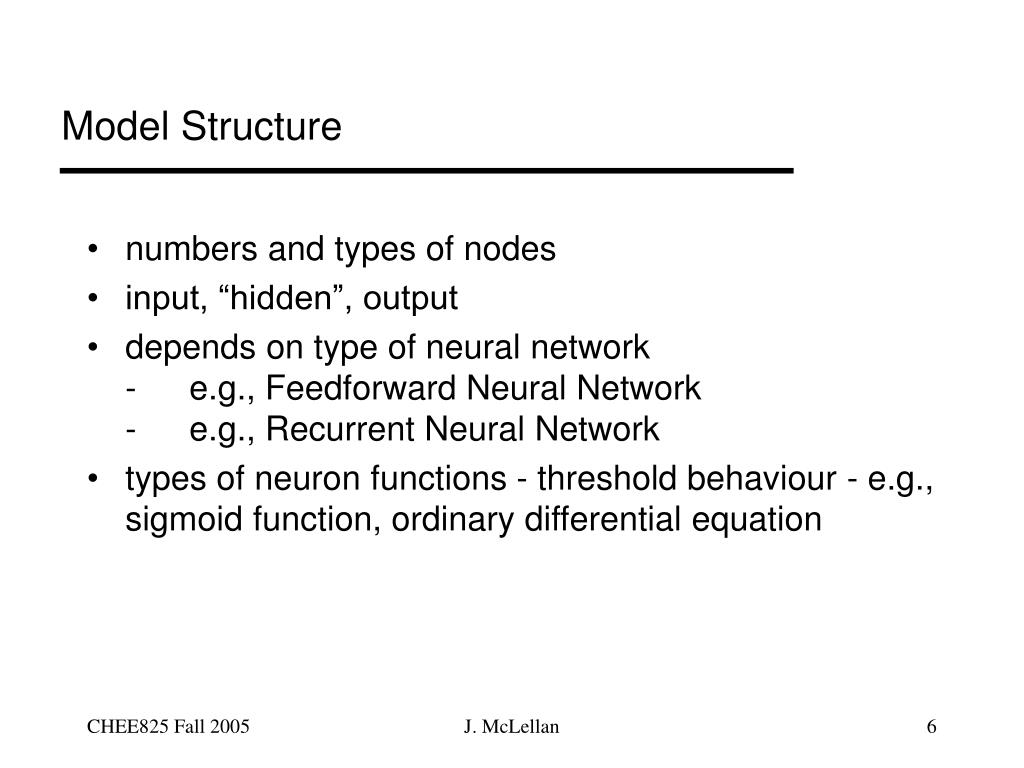 Model Structure

• numbers and types of nodes
• input, “hidden”, output
• depends on type of neural network
- e.g., Feedforward Neural Network
- e.g., Recurrent Neural Network
• types of neuron functions - threshold behaviour - e.g., sigmoid function, ordinary differential equation

CHEE825 Fall 2005 J. McLellan 6